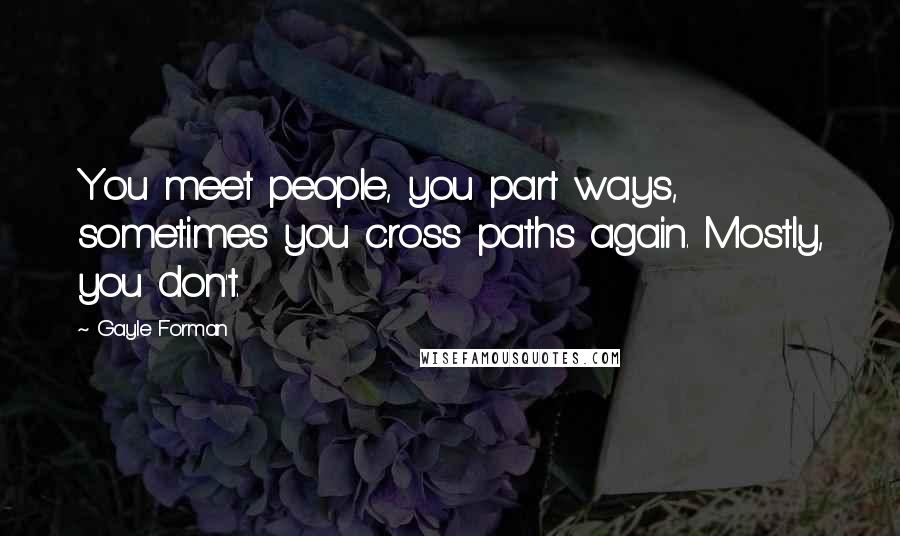 You meet people, you part ways, sometimes you cross paths again. Mostly, you don't.

~ Gayle Forman

WISEFAMOUSQUOTES.COM